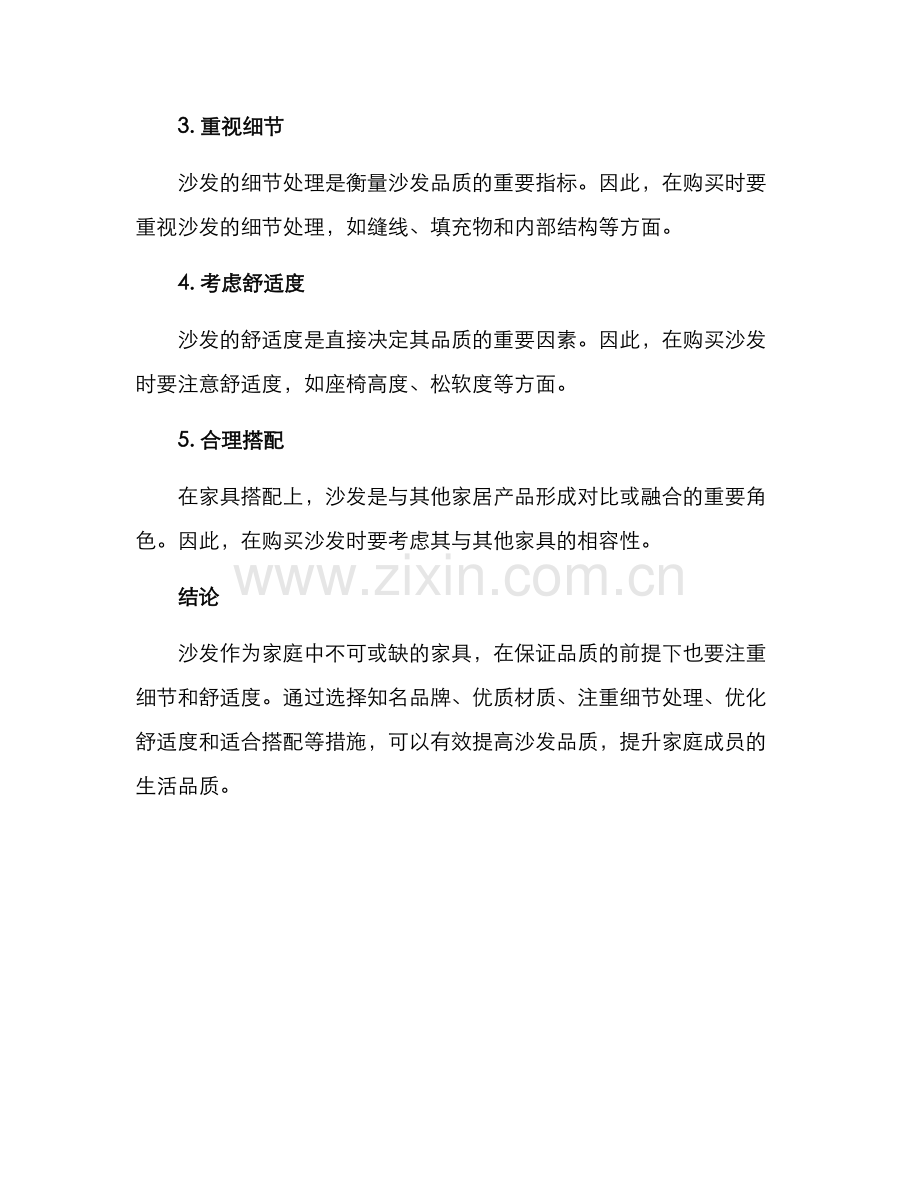 3. 重视细节

沙发的细节处理是衡量沙发品质的重要指标。因此，在购买时要重视沙发的细节处理，如缝线、填充物和内部结构等方面。

4. 考虑舒适度

沙发的舒适度是直接决定其品质的重要因素。因此，在购买沙发时要注意舒适度，如座椅高度、松软度等方面。

5. 合理搭配

在家具搭配上，沙发是与其他家居产品形成对比或融合的重要角色。因此，在购买沙发时要考虑其与其他家具的相容性。

www.zixin.com.cn

结论

沙发作为家庭中不可或缺的家具，在保证品质的前提下也要注重细节和舒适度。通过选择知名品牌、优质材质、注重细节处理、优化舒适度和适合搭配等措施，可以有效提高沙发品质，提升家庭成员的生活品质。